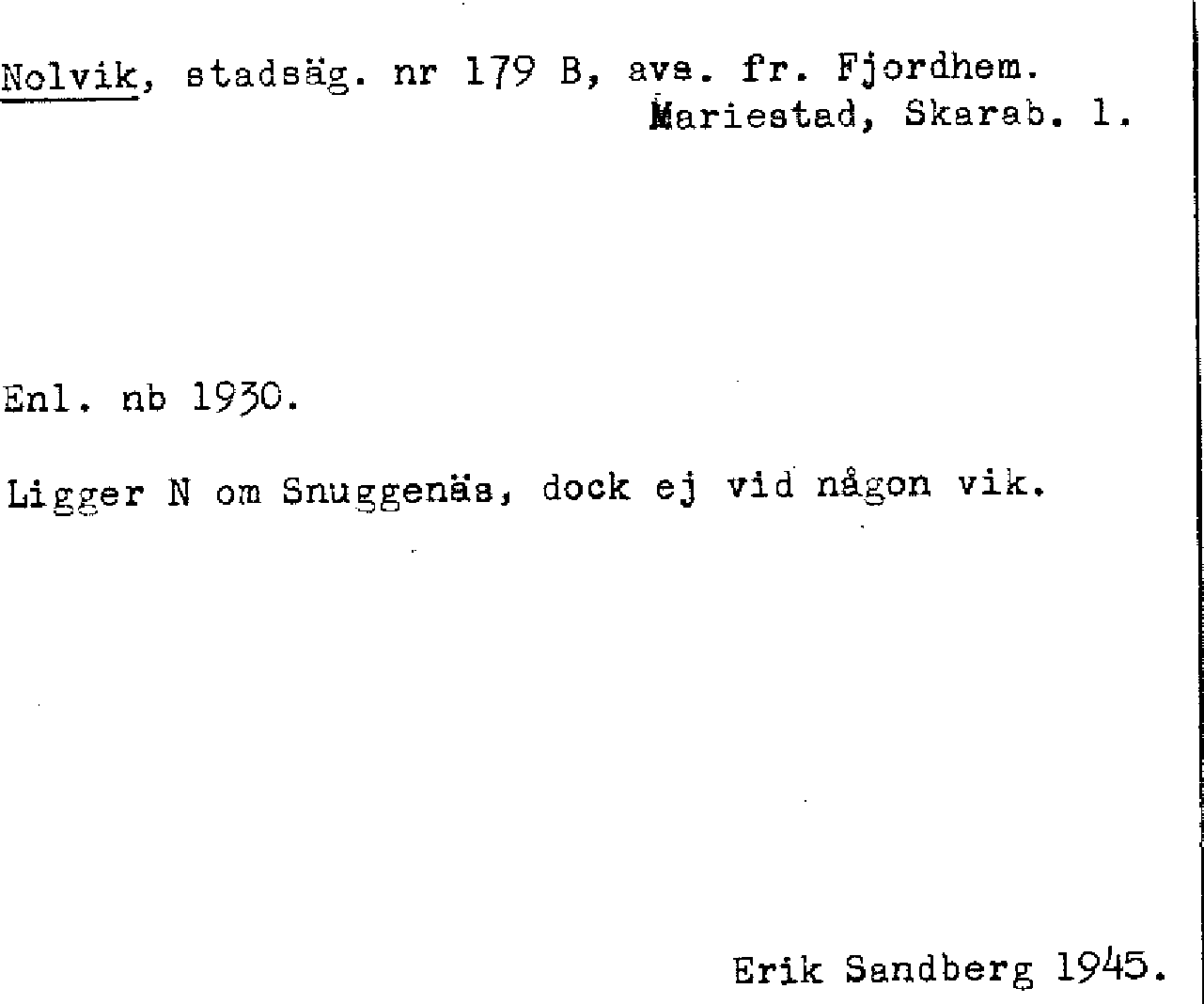 Nolvik, stadsäg. nr 179 B, avs. fr. Fjordhem.
Mariestad, Skarab. l.

Enl. nb 1930.

Ligger N om Snuggenäs, dock ej vid någon vik.

Erik Sandberg 1945.